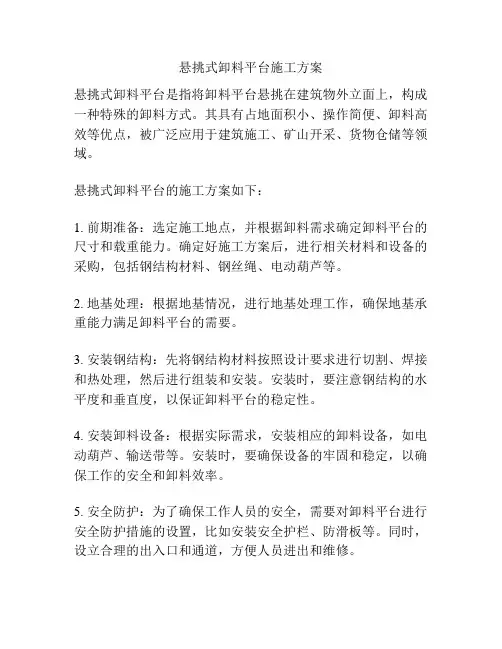 悬挑式卸料平台施工方案

悬挑式卸料平台是指将卸料平台悬挑在建筑物外立面上，构成一种特殊的卸料方式。其具有占地面积小、操作简便、卸料高效等优点，被广泛应用于建筑施工、矿山开采、货物仓储等领域。

悬挑式卸料平台的施工方案如下：

1. 前期准备：选定施工地点，并根据卸料需求确定卸料平台的尺寸和载重能力。确定好施工方案后，进行相关材料和设备的采购，包括钢结构材料、钢丝绳、电动葫芦等。

2. 地基处理：根据地基情况，进行地基处理工作，确保地基承重能力满足卸料平台的需要。

3. 安装钢结构：先将钢结构材料按照设计要求进行切割、焊接和热处理，然后进行组装和安装。安装时，要注意钢结构的水平度和垂直度，以保证卸料平台的稳定性。

4. 安装卸料设备：根据实际需求，安装相应的卸料设备，如电动葫芦、输送带等。安装时，要确保设备的牢固和稳定，以确保工作的安全和卸料效率。

5. 安全防护：为了确保工作人员的安全，需要对卸料平台进行安全防护措施的设置，比如安装安全护栏、防滑板等。同时，设立合理的出入口和通道，方便人员进出和维修。